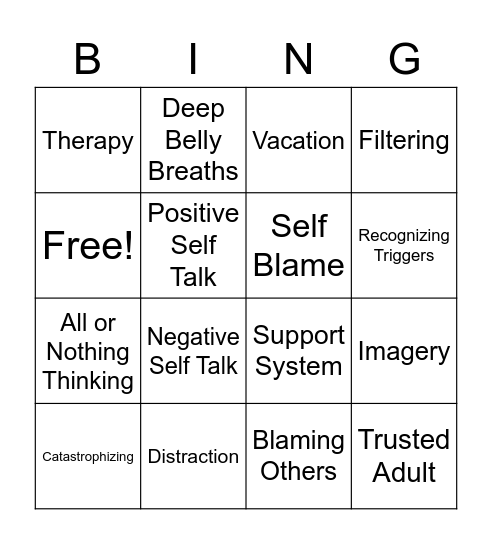 | B | I | N | G |
|---|---|---|---|
| Therapy | Deep Belly Breaths | Vacation | Filtering |
| Free! | Positive Self Talk | Self Blame | Recognizing Triggers |
| All or Nothing Thinking | Negative Self Talk | Support System | Imagery |
| Catastrophizing | Distraction | Blaming Others | Trusted Adult |